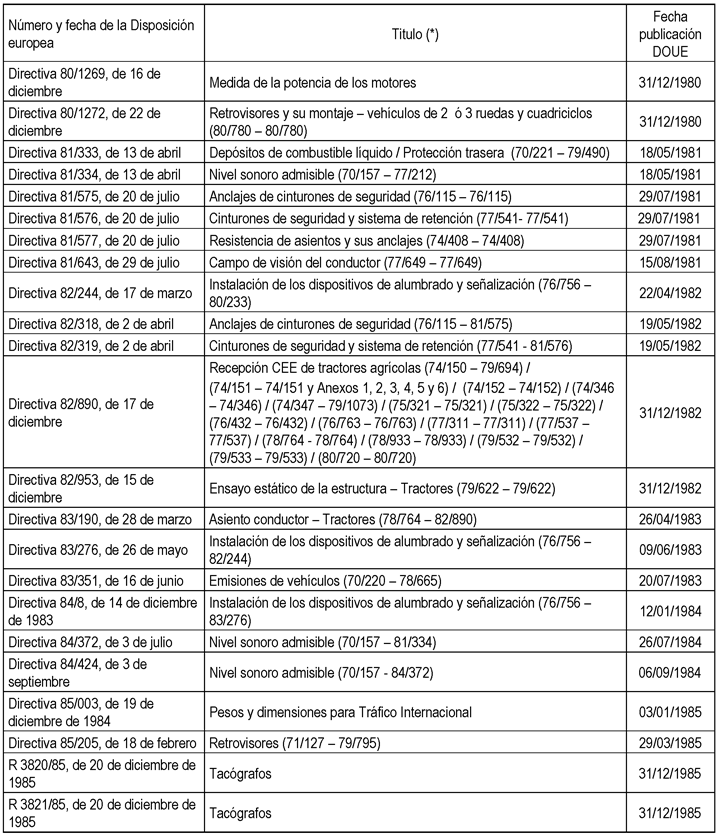 | Número y fecha de la Disposición europea | Titulo (*) | Fecha publicación DOUE |
|---|---|---|
| Directiva 80/1269, de 16 de diciembre | Medida de la potencia de los motores | 31/12/1980 |
| Directiva 80/1272, de 22 de diciembre | Retrovisores y su montaje – vehículos de 2 ó 3 ruedas y cuadriciclos (80/780 – 80/780) | 31/12/1980 |
| Directiva 81/333, de 13 de abril | Depósitos de combustible líquido / Protección trasera (70/221 – 79/490) | 18/05/1981 |
| Directiva 81/334, de 13 de abril | Nivel sonoro admisible (70/157 – 77/212) | 18/05/1981 |
| Directiva 81/575, de 20 de julio | Anclajes de cinturones de seguridad (76/115 – 76/115) | 29/07/1981 |
| Directiva 81/576, de 20 de julio | Cinturones de seguridad y sistema de retención (77/541- 77/541) | 29/07/1981 |
| Directiva 81/577, de 20 de julio | Resistencia de asientos y sus anclajes (74/408 – 74/408) | 29/07/1981 |
| Directiva 81/643, de 29 de julio | Campo de visión del conductor (77/649 – 77/649) | 15/08/1981 |
| Directiva 82/244, de 17 de marzo | Instalación de los dispositivos de alumbrado y señalización (76/756 – 80/233) | 22/04/1982 |
| Directiva 82/318, de 2 de abril | Anclajes de cinturones de seguridad (76/115 – 81/575) | 19/05/1982 |
| Directiva 82/319, de 2 de abril | Cinturones de seguridad y sistema de retención (77/541 - 81/576) | 19/05/1982 |
| Directiva 82/890, de 17 de diciembre | Recepción CEE de tractores agrícolas (74/150 – 79/694) / (74/151 – 74/151 y Anexos 1, 2, 3, 4, 5 y 6) / (74/152 – 74/152) / (74/346 – 74/346) / (74/347 – 79/1073) / (75/321 – 75/321) / (75/322 – 75/322) / (76/432 – 76/432) / (76/763 – 76/763) / (77/311 – 77/311) / (77/537 – 77/537) / (78/764 - 78/764) / (78/933 – 78/933) / (79/532 – 79/532) / (79/533 – 79/533) / (80/720 – 80/720) | 31/12/1982 |
| Directiva 82/953, de 15 de diciembre | Ensayo estático de la estructura – Tractores (79/622 – 79/622) | 31/12/1982 |
| Directiva 83/190, de 28 de marzo | Asiento conductor – Tractores (78/764 – 82/890) | 26/04/1983 |
| Directiva 83/276, de 26 de mayo | Instalación de los dispositivos de alumbrado y señalización (76/756 – 82/244) | 09/06/1983 |
| Directiva 83/351, de 16 de junio | Emisiones de vehículos (70/220 – 78/665) | 20/07/1983 |
| Directiva 84/8, de 14 de diciembre de 1983 | Instalación de los dispositivos de alumbrado y señalización (76/756 – 83/276) | 12/01/1984 |
| Directiva 84/372, de 3 de julio | Nivel sonoro admisible (70/157 – 81/334) | 26/07/1984 |
| Directiva 84/424, de 3 de septiembre | Nivel sonoro admisible (70/157 - 84/372) | 06/09/1984 |
| Directiva 85/003, de 19 de diciembre de 1984 | Pesos y dimensiones para Tráfico Internacional | 03/01/1985 |
| Directiva 85/205, de 18 de febrero | Retrovisores (71/127 – 79/795) | 29/03/1985 |
| R 3820/85, de 20 de diciembre de 1985 | Tacógrafos | 31/12/1985 |
| R 3821/85, de 20 de diciembre de 1985 | Tacógrafos | 31/12/1985 |